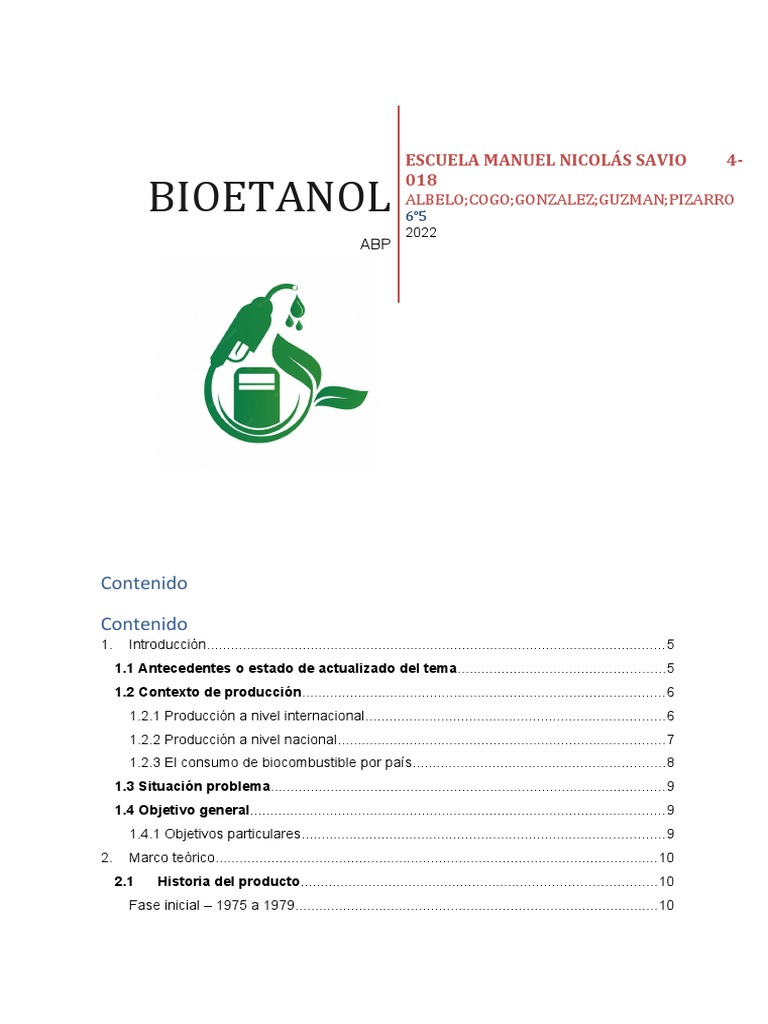 BIOETANOL

ABP

ESCUELA MANUEL NICOLÁS SAVIO 4-018

ALBELO;COGO;GONZALEZ;GUZMAN;PIZARRO

6°5

2022

Contenido

Contenido

1. Introducción 5

1.1 Antecedentes o estado de actualizado del tema 5

1.2 Contexto de producción 6

1.2.1 Producción a nivel internacional 6

1.2.2 Producción a nivel nacional 7

1.2.3 El consumo de biocombustible por país 8

1.3 Situación problema 9

1.4 Objetivo general 9

1.4.1 Objetivos particulares 9

2. Marco teórico 10

2.1 Historia del producto 10

Fase inicial – 1975 a 1979 10